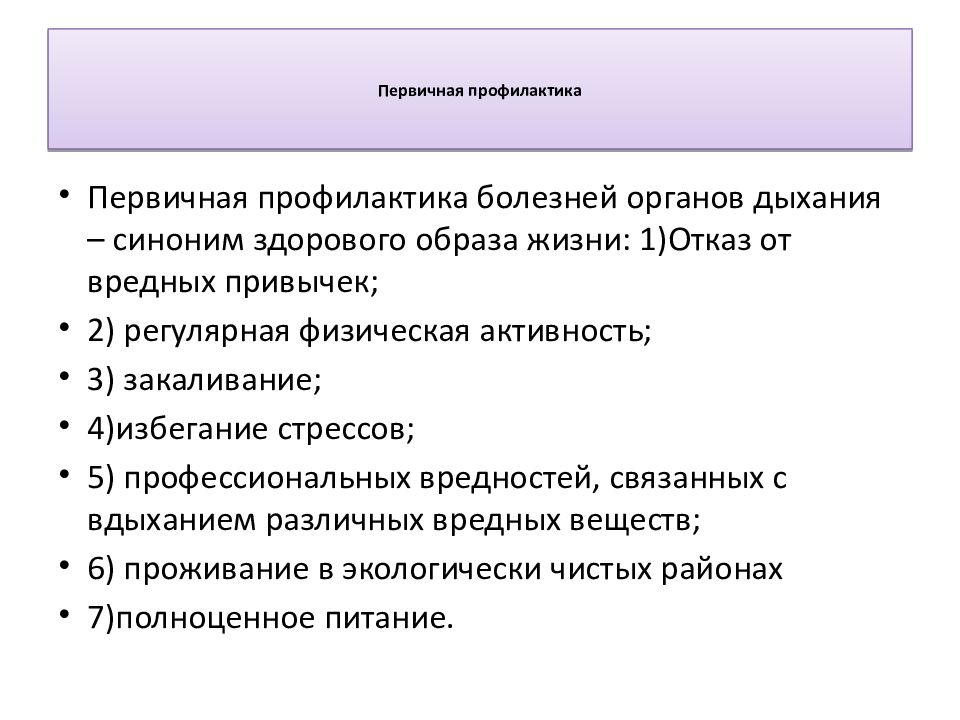 Первичная профилактика

• Первичная профилактика болезней органов дыхания – синоним здорового образа жизни: 1)Отказ от вредных привычек;
• 2) регулярная физическая активность;
• 3) закаливание;
• 4)избегание стрессов;
• 5) профессиональных вредностей, связанных с вдыханием различных вредных веществ;
• 6) проживание в экологически чистых районах
• 7)полноценное питание.